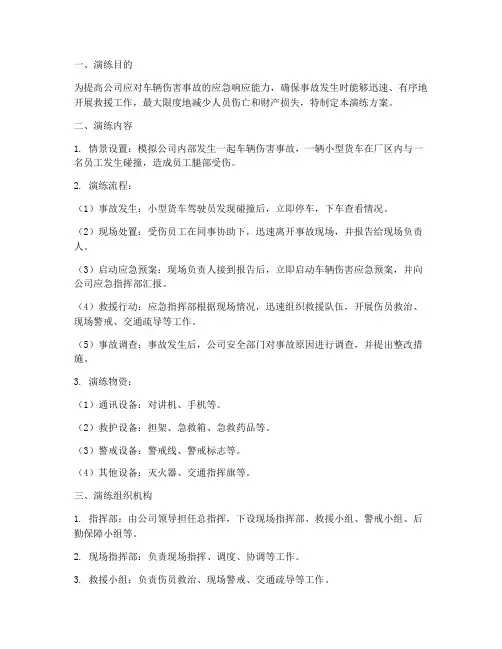 一、演练目的

为提高公司应对车辆伤害事故的应急响应能力，确保事故发生时能够迅速、有序地开展救援工作，最大限度地减少人员伤亡和财产损失，特制定本演练方案。

二、演练内容

1. 情景设置：模拟公司内部发生一起车辆伤害事故，一辆小型货车在厂区内与一名员工发生碰撞，造成员工腿部受伤。

2. 演练流程：

（1）事故发生：小型货车驾驶员发现碰撞后，立即停车，下车查看情况。

（2）现场处置：受伤员工在同事协助下，迅速离开事故现场，并报告给现场负责人。

（3）启动应急预案：现场负责人接到报告后，立即启动车辆伤害应急预案，并向公司应急指挥部汇报。

（4）救援行动：应急指挥部根据现场情况，迅速组织救援队伍，开展伤员救治、现场警戒、交通疏导等工作。

（5）事故调查：事故发生后，公司安全部门对事故原因进行调查，并提出整改措施。

3. 演练物资：

（1）通讯设备：对讲机、手机等。

（2）救护设备：担架、急救箱、急救药品等。

（3）警戒设备：警戒线、警戒标志等。

（4）其他设备：灭火器、交通指挥旗等。

三、演练组织机构

1. 指挥部：由公司领导担任总指挥，下设现场指挥部、救援小组、警戒小组、后勤保障小组等。

2. 现场指挥部：负责现场指挥、调度、协调等工作。

3. 救援小组：负责伤员救治、现场警戒、交通疏导等工作。